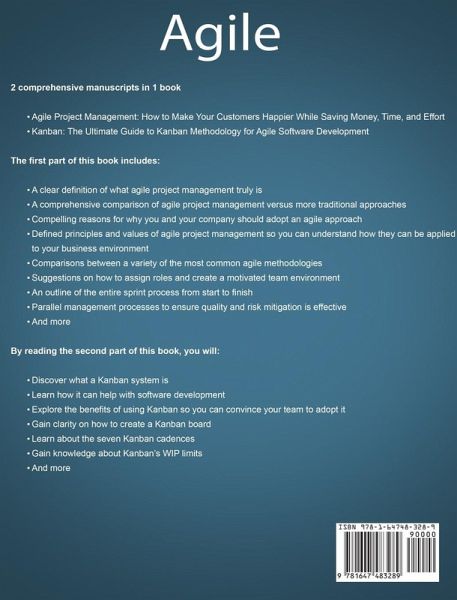 Agile

2 comprehensive manuscripts in 1 book

• Agile Project Management: How to Make Your Customers Happier While Saving Money, Time, and Effort
• Kanban: The Ultimate Guide to Kanban Methodology for Agile Software Development

The first part of this book includes:

• A clear definition of what agile project management truly is
• A comprehensive comparison of agile project management versus more traditional approaches
• Compelling reasons for why you and your company should adopt an agile approach
• Defined principles and values of agile project management so you can understand how they can be applied to your business environment
• Comparisons between a variety of the most common agile methodologies
• Suggestions on how to assign roles and create a motivated team environment
• An outline of the entire sprint process from start to finish
• Parallel management processes to ensure quality and risk mitigation is effective
• And more

By reading the second part of this book, you will:

• Discover what a Kanban system is
• Learn how it can help with software development
• Explore the benefits of using Kanban so you can convince your team to adopt it
• Gain clarity on how to create a Kanban board
• Learn about the seven Kanban cadences
• Gain knowledge about Kanban's WIP limits
• And more

ISBN 978-1-64748-328-9
90000
9 781647 483289